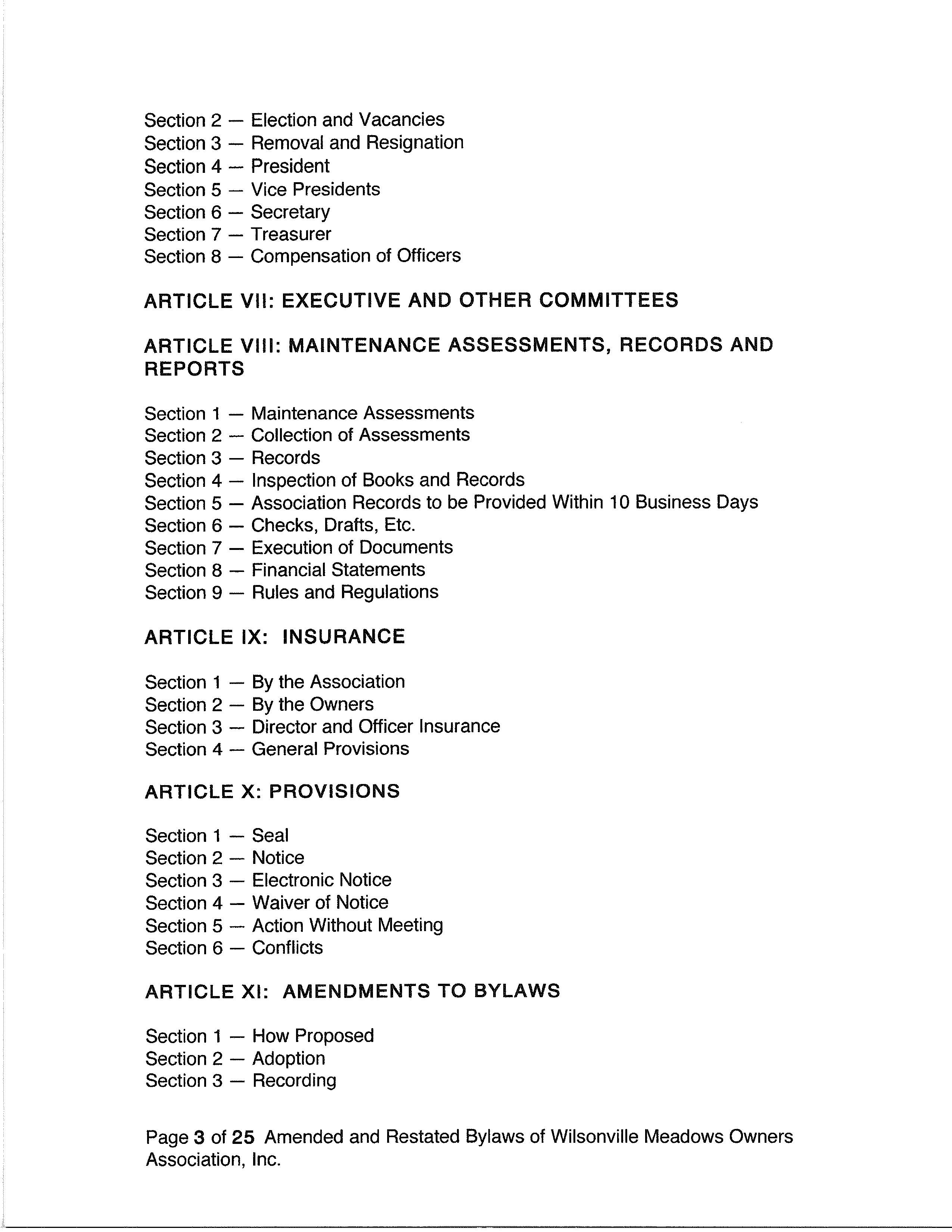 Section 2 — Election and Vacancies
Section 3 — Removal and Resignation
Section 4 — President
Section 5 — Vice Presidents
Section 6 — Secretary
Section 7 — Treasurer
Section 8 — Compensation of Officers

ARTICLE VII: EXECUTIVE AND OTHER COMMITTEES

ARTICLE VIII: MAINTENANCE ASSESSMENTS, RECORDS AND REPORTS

Section 1 — Maintenance Assessments
Section 2 — Collection of Assessments
Section 3 — Records
Section 4 — Inspection of Books and Records
Section 5 — Association Records to be Provided Within 10 Business Days
Section 6 — Checks, Drafts, Etc.
Section 7 — Execution of Documents
Section 8 — Financial Statements
Section 9 — Rules and Regulations

ARTICLE IX: INSURANCE

Section 1 — By the Association
Section 2 — By the Owners
Section 3 — Director and Officer Insurance
Section 4 — General Provisions

ARTICLE X: PROVISIONS

Section 1 — Seal
Section 2 — Notice
Section 3 — Electronic Notice
Section 4 — Waiver of Notice
Section 5 — Action Without Meeting
Section 6 — Conflicts

ARTICLE XI: AMENDMENTS TO BYLAWS

Section 1 — How Proposed
Section 2 — Adoption
Section 3 — Recording

Page 3 of 25 Amended and Restated Bylaws of Wilsonville Meadows Owners Association, Inc.